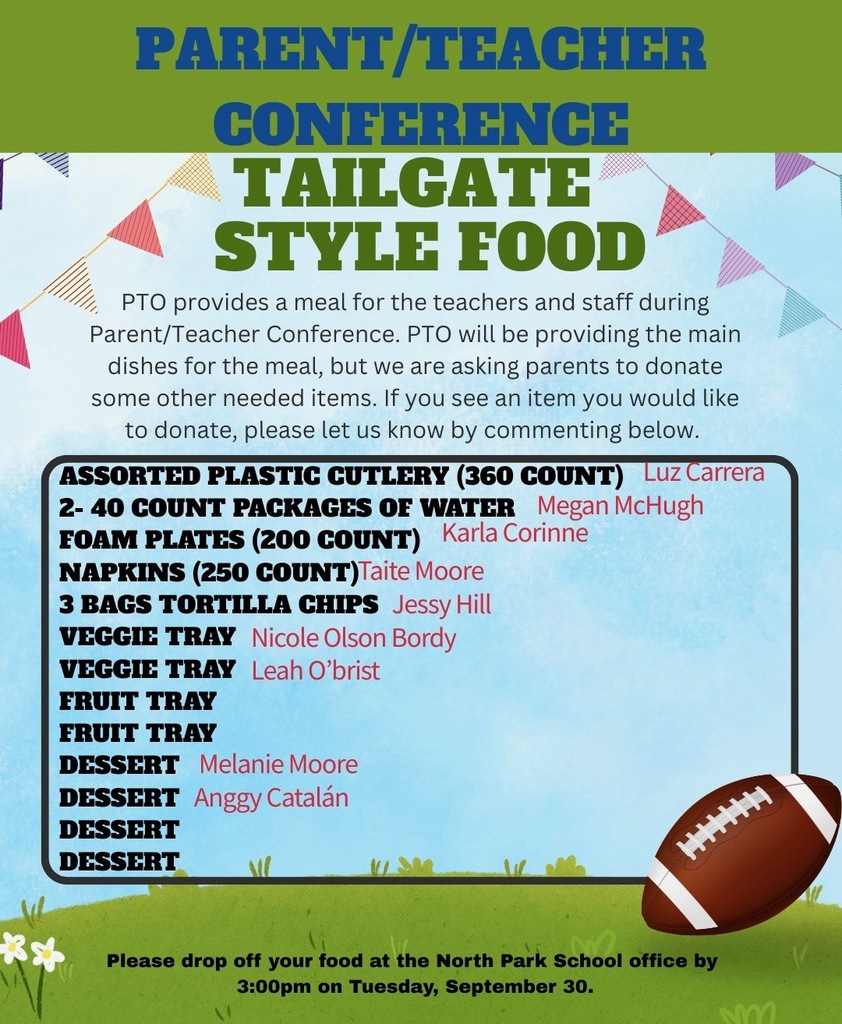 PARENT/TEACHER CONFERENCE

TAILGATE STYLE FOOD

PTO provides a meal for the teachers and staff during Parent/Teacher Conference. PTO will be providing the main dishes for the meal, but we are asking parents to donate some other needed items. If you see an item you would like to donate, please let us know by commenting below.

ASSORTED PLASTIC CUTLERY (360 COUNT) Luz Carrera
2- 40 COUNT PACKAGES OF WATER Megan McHugh
FOAM PLATES (200 COUNT) Karla Corinne
NAPKINS (250 COUNT) Taite Moore
3 BAGS TORTILLA CHIPS Jessy Hill
VEGGIE TRAY Nicole Olson Bordy
VEGGIE TRAY Leah O'brist
FRUIT TRAY
FRUIT TRAY
DESSERT Melanie Moore
DESSERT Anggy Catalán
DESSERT
DESSERT

Please drop off your food at the North Park School office by 3:00pm on Tuesday, September 30.